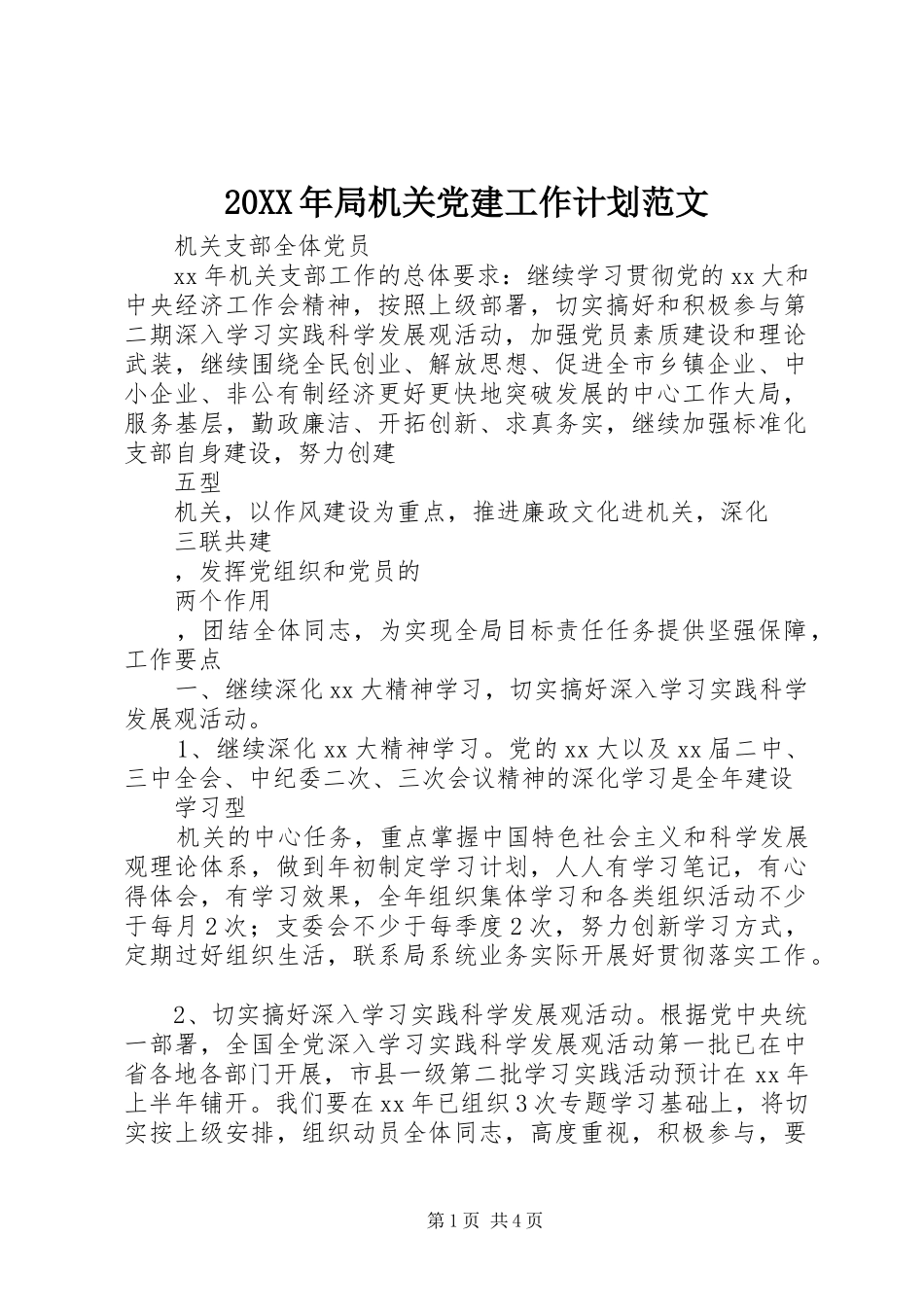 20XX年局机关党建工作计划范文

机关支部全体党员

xx年机关支部工作的总体要求：继续学习贯彻党的xx大和中央经济工作会精神，按照上级部署，切实搞好和积极参与第二期深入学习实践科学发展观活动，加强党员素质建设和理论武装，继续围绕全民创业、解放思想、促进全市乡镇企业、中小企业、非公有制经济更好更快地突破发展的中心工作大局，服务基层，勤政廉洁、开拓创新、求真务实，继续加强标准化支部自身建设，努力创建

五型

机关，以作风建设为重点，推进廉政文化进机关，深化

三联共建

，发挥党组织和党员的

两个作用

，团结全体同志，为实现全局目标责任任务提供坚强保障，工作要点

一、继续深化xx大精神学习，切实搞好深入学习实践科学发展观活动。

1、继续深化xx大精神学习。党的xx大以及xx届二中、三中全会、中纪委二次、三次会议精神的深化学习是全年建设

学习型

机关的中心任务，重点掌握中国特色社会主义和科学发展观理论体系，做到年初制定学习计划，人人有学习笔记，有心得体会，有学习效果，全年组织集体学习和各类组织活动不少于每月2次；支委会不少于每季度2次，努力创新学习方式，定期过好组织生活，联系局系统业务实际开展好贯彻落实工作。

2、切实搞好深入学习实践科学发展观活动。根据党中央统一部署，全国全党深入学习实践科学发展观活动第一批已在中省各地各部门开展，市县一级第二批学习实践活动预计在xx年上半年铺开。我们要在xx年已组织3次专题学习基础上，将切实按上级安排，组织动员全体同志，高度重视，积极参与，要

第1页 共4页